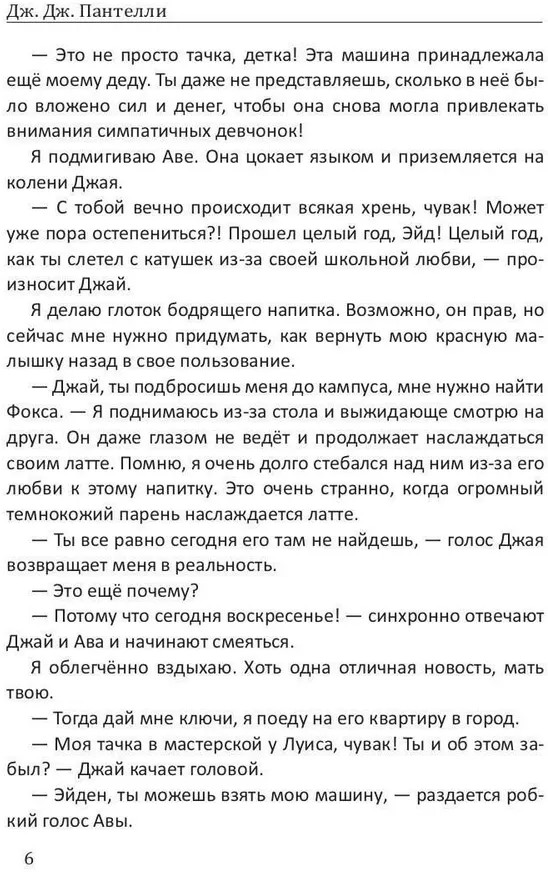 Дж. Дж. Пантелли

— Это не просто тачка, детка! Эта машина принадлежала ещё моему деду. Ты даже не представляешь, сколько в неё было вложено сил и денег, чтобы она снова могла привлекать внимания симпатичных девчонок!

Я подмигиваю Аве. Она цокает языком и приземляется на колени Джая.

— С тобой вечно происходит всякая хрень, чувак! Может уже пора остепениться?! Прошел целый год, Эйд! Целый год, как ты слетел с катушек из-за своей школьной любви, — произносит Джай.

Я делаю глоток бодрящего напитка. Возможно, он прав, но сейчас мне нужно придумать, как вернуть мою красную малышку назад в свое пользование.

— Джай, ты подбросишь меня до кампуса, мне нужно найти Фокса. — Я поднимаюсь из-за стола и выжидающе смотрю на друга. Он даже глазом не ведёт и продолжает наслаждаться своим латте. Помню, я очень долго стебался над ним из-за его любви к этому напитку. Это очень странно, когда огромный темнокожий парень наслаждается латте.

— Ты все равно сегодня его там не найдешь, — голос Джая возвращает меня в реальность.

— Это ещё почему?

— Потому что сегодня воскресенье! — синхронно отвечают Джай и Ава и начинают смеяться.

Я облегчённо вздыхаю. Хоть одна отличная новость, мать твою.

— Тогда дай мне ключи, я поеду на его квартиру в город.

— Моя тачка в мастерской у Луиса, чувак! Ты и об этом забыл? — Джай качает головой.

— Эйден, ты можешь взять мою машину, — раздается робкий голос Авы.

6